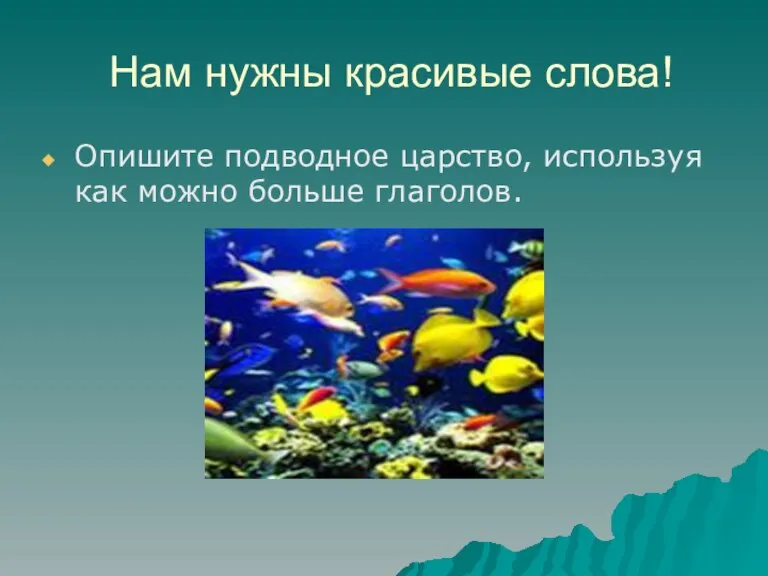 Нам нужны красивые слова!

Опишите подводное царство, используя как можно больше глаголов.